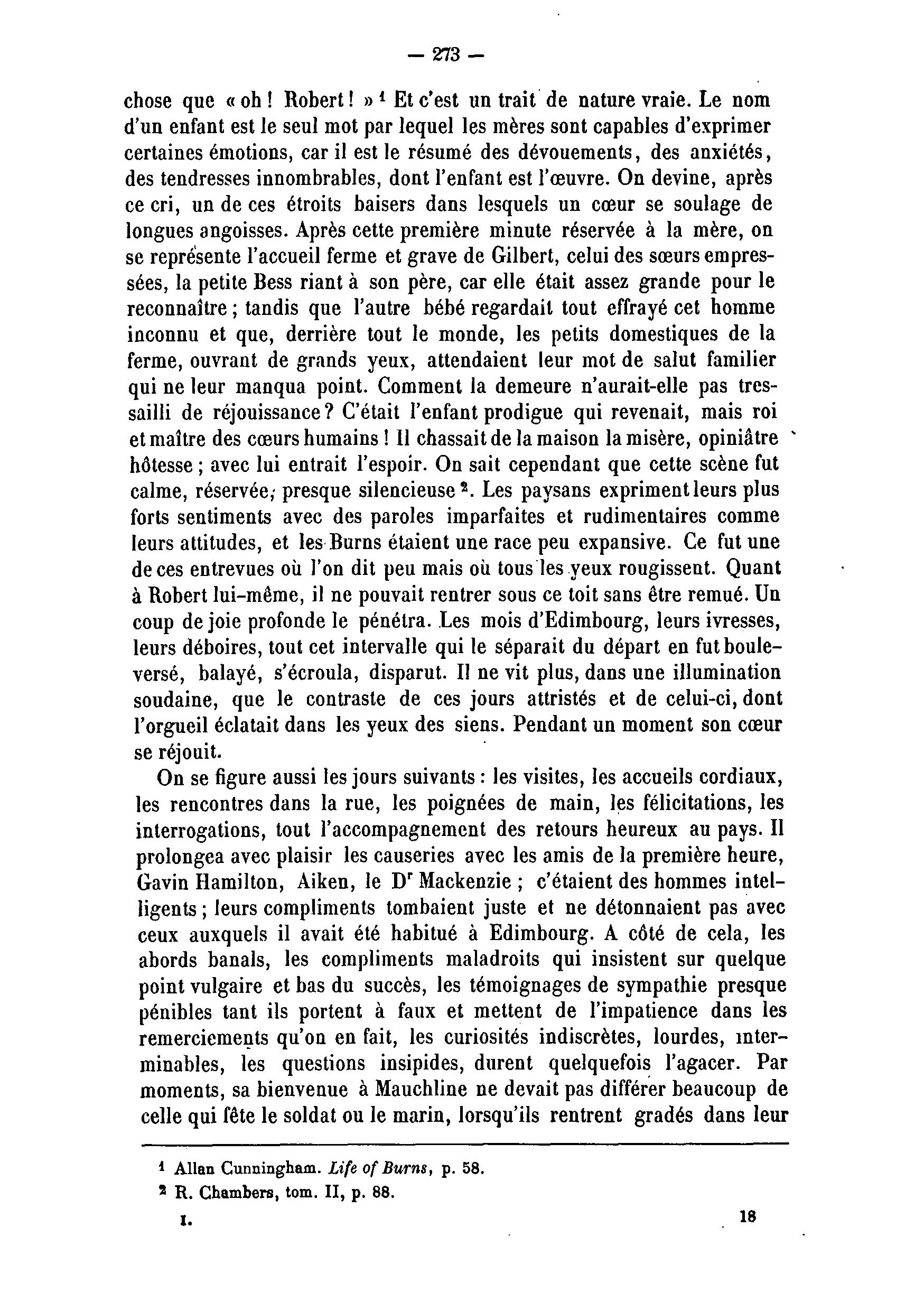 — 273 —

chose que « oh ! Robert ! » $^1$ Et c'est un trait de nature vraie. Le nom d'un enfant est le seul mot par lequel les mères sont capables d'exprimer certaines émotions, car il est le résumé des dévouements, des anxiétés, des tendresses innombrables, dont l'enfant est l'œuvre. On devine, après ce cri, un de ces étroits baisers dans lesquels un cœur se soulage de longues angoisses. Après cette première minute réservée à la mère, on se représente l'accueil ferme et grave de Gilbert, celui des sœurs empressées, la petite Bess riant à son père, car elle était assez grande pour le reconnaître ; tandis que l'autre bébé regardait tout effrayé cet homme inconnu et que, derrière tout le monde, les petits domestiques de la ferme, ouvrant de grands yeux, attendaient leur mot de salut familier qui ne leur manqua point. Comment la demeure n'aurait-elle pas tressailli de réjouissance ? C'était l'enfant prodigue qui revenait, mais roi et maître des cœurs humains ! Il chassait de la maison la misère, opiniâtre hôtesse ; avec lui entrait l'espoir. On sait cependant que cette scène fut calme, réservée, presque silencieuse $^2$. Les paysans expriment leurs plus forts sentiments avec des paroles imparfaites et rudimentaires comme leurs attitudes, et les Burns étaient une race peu expansive. Ce fut une de ces entrevues où l'on dit peu mais où tous les yeux rougissent. Quant à Robert lui-même, il ne pouvait rentrer sous ce toit sans être remué. Un coup de joie profonde le pénétra. Les mois d'Edimbourg, leurs ivresses, leurs déboires, tout cet intervalle qui le séparait du départ en fut bouleversé, balayé, s'écroula, disparut. Il ne vit plus, dans une illumination soudaine, que le contraste de ces jours attristés et de celui-ci, dont l'orgueil éclatait dans les yeux des siens. Pendant un moment son cœur se réjouit.

On se figure aussi les jours suivants : les visites, les accueils cordiaux, les rencontres dans la rue, les poignées de main, les félicitations, les interrogations, tout l'accompagnement des retours heureux au pays. Il prolongea avec plaisir les causeries avec les amis de la première heure, Gavin Hamilton, Aiken, le D$^r$ Mackenzie ; c'étaient des hommes intelligents ; leurs compliments tombaient juste et ne détonnaient pas avec ceux auxquels il avait été habitué à Edimbourg. A côté de cela, les abords banals, les compliments maladroits qui insistent sur quelque point vulgaire et bas du succès, les témoignages de sympathie presque pénibles tant ils portent à faux et mettent de l'impatience dans les remerciements qu'on en fait, les curiosités indiscrètes, lourdes, interminables, les questions insipides, durent quelquefois l'agacer. Par moments, sa bienvenue à Mauchline ne devait pas différer beaucoup de celle qui fête le soldat ou le marin, lorsqu'ils rentrent gradés dans leur

$^1$ Allan Cunningham. Life of Burns, p. 58.
$^2$ R. Chambers, tom. II, p. 88.

I. 18